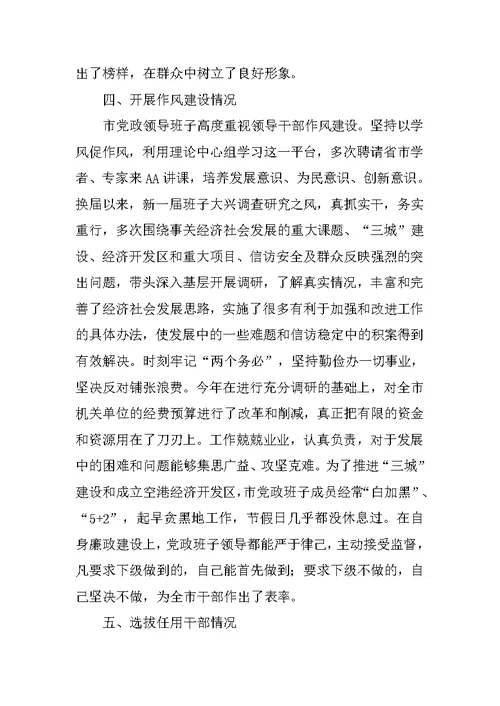 出了榜样，在群众中树立了良好形象。

四、开展作风建设情况

市党政领导班子高度重视领导干部作风建设。坚持以学风促作风，利用理论中心组学习这一平台，多次聘请省市学者、专家来AA讲课，培养发展意识、为民意识、创新意识。换届以来，新一届班子大兴调查研究之风，真抓实干，务实重行，多次围绕事关经济社会发展的重大课题、“三城”建设、经济开发区和重大项目、信访安全及群众反映强烈的突出问题，带头深入基层开展调研，了解真实情况，丰富和完善了经济社会发展思路，实施了很多有利于加强和改进工作的具体办法，使发展中的一些难题和信访稳定中的积案得到有效解决。时刻牢记“两个务必”，坚持勤俭办一切事业，坚决反对铺张浪费。今年在进行充分调研的基础上，对全市机关单位的经费预算进行了改革和削减，真正把有限的资金和资源用在了刀刃上。工作兢兢业业，认真负责，对于发展中的困难和问题能够集思广益、攻坚克难。为了推进“三城”建设和成立空港经济开发区，市党政班子成员经常“白加黑”、“5+2”，起早贪黑地工作，节假日几乎都没休息过。在自身廉政建设上，党政班子领导都能严于律己，主动接受监督，凡要求下级做到的，自己能首先做到；要求下级不做的，自己坚决不做，为全市干部作出了表率。

五、选拔任用干部情况